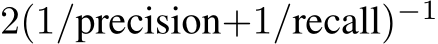 $2(1/\text{precision}+1/\text{recall})^{-1}$